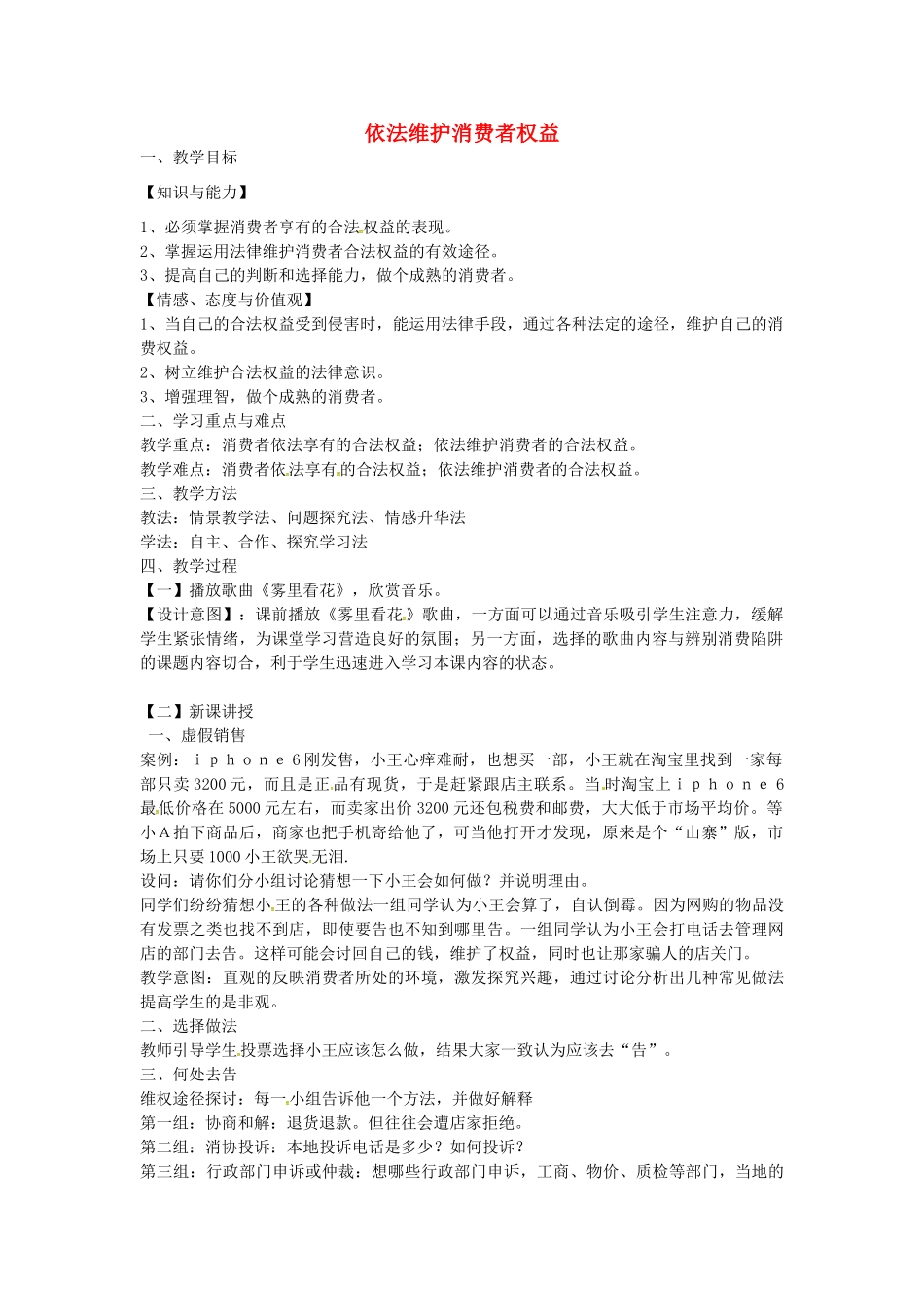 依法维护消费者权益

一、教学目标

【知识与能力】

1、必须掌握消费者享有的合法权益的表现。
2、掌握运用法律维护消费者合法权益的有效途径。
3、提高自己的判断和选择能力，做个成熟的消费者。
【情感、态度与价值观】
1、当自己的合法权益受到侵害时，能运用法律手段，通过各种法定的途径，维护自己的消费权益。
2、树立维护合法权益的法律意识。
3、增强理智，做个成熟的消费者。
二、学习重点与难点
教学重点：消费者依法享有的合法权益；依法维护消费者的合法权益。
教学难点：消费者依法享有的合法权益；依法维护消费者的合法权益。
三、教学方法
教法：情景教学法、问题探究法、情感升华法
学法：自主、合作、探究学习法
四、教学过程
【一】播放歌曲《雾里看花》，欣赏音乐。
【设计意图】：课前播放《雾里看花》歌曲，一方面可以通过音乐吸引学生注意力，缓解学生紧张情绪，为课堂学习营造良好的氛围；另一方面，选择的歌曲内容与辨别消费陷阱的课题内容切合，利于学生迅速进入学习本课内容的状态。

【二】新课讲授
一、虚假销售
案例：ｉｐｈｏｎｅ６刚发售，小王心痒难耐，也想买一部，小王就在淘宝里找到一家每部只卖3200元，而且是正品有现货，于是赶紧跟店主联系。当时淘宝上ｉｐｈｏｎｅ６最低价格在5000元左右，而卖家出价3200元还包税费和邮费，大大低于市场平均价。等小Ａ拍下商品后，商家也把手机寄给他了，可当他打开才发现，原来是个“山寨”版，市场上只要1000小王欲哭无泪.
设问：请你们分小组讨论猜想一下小王会如何做？并说明理由。
同学们纷纷猜想小王的各种做法一组同学认为小王会算了，自认倒霉。因为网购的物品没有发票之类也找不到店，即使要告也不知到哪里告。一组同学认为小王会打电话去管理网店的部门去告。这样可能会讨回自己的钱，维护了权益，同时也让那家骗人的店关门。
教学意图：直观的反映消费者所处的环境，激发探究兴趣，通过讨论分析出几种常见做法提高学生的是非观。
二、选择做法
教师引导学生投票选择小王应该怎么做，结果大家一致认为应该去“告”。
三、何处去告
维权途径探讨：每一小组告诉他一个方法，并做好解释
第一组：协商和解：退货退款。但往往会遭店家拒绝。
第二组：消协投诉：本地投诉电话是多少？如何投诉？
第三组：行政部门申诉或仲裁：想哪些行政部门申诉，工商、物价、质检等部门，当地的